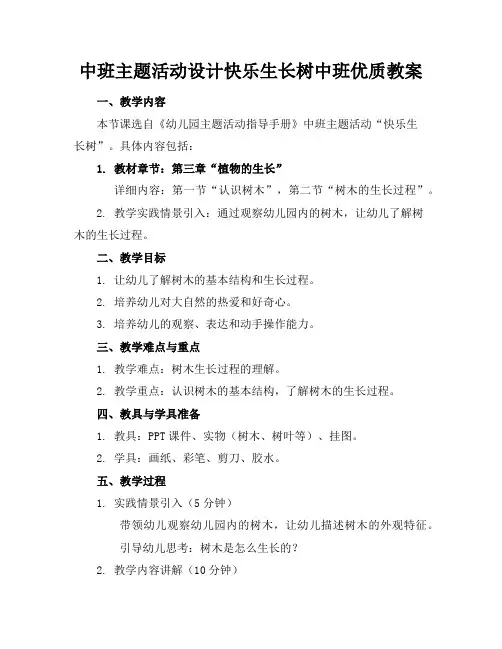 中班主题活动设计快乐生长树中班优质教案

一、教学内容

本节课选自《幼儿园主题活动指导手册》中班主题活动“快乐生长树”。具体内容包括：

1. 教材章节：第三章“植物的生长”

详细内容：第一节“认识树木”，第二节“树木的生长过程”。

2. 教学实践情景引入：通过观察幼儿园内的树木，让幼儿了解树木的生长过程。

二、教学目标

1. 让幼儿了解树木的基本结构和生长过程。

2. 培养幼儿对大自然的热爱和好奇心。

3. 培养幼儿的观察、表达和动手操作能力。

三、教学难点与重点

1. 教学难点：树木生长过程的理解。

2. 教学重点：认识树木的基本结构，了解树木的生长过程。

四、教具与学具准备

1. 教具：PPT 课件、实物（树木、树叶等）、挂图。

2. 学具：画纸、彩笔、剪刀、胶水。

五、教学过程

1. 实践情景引入（5 分钟）

带领幼儿观察幼儿园内的树木，让幼儿描述树木的外观特征。

引导幼儿思考：树木是怎么生长的？

2. 教学内容讲解（10 分钟）